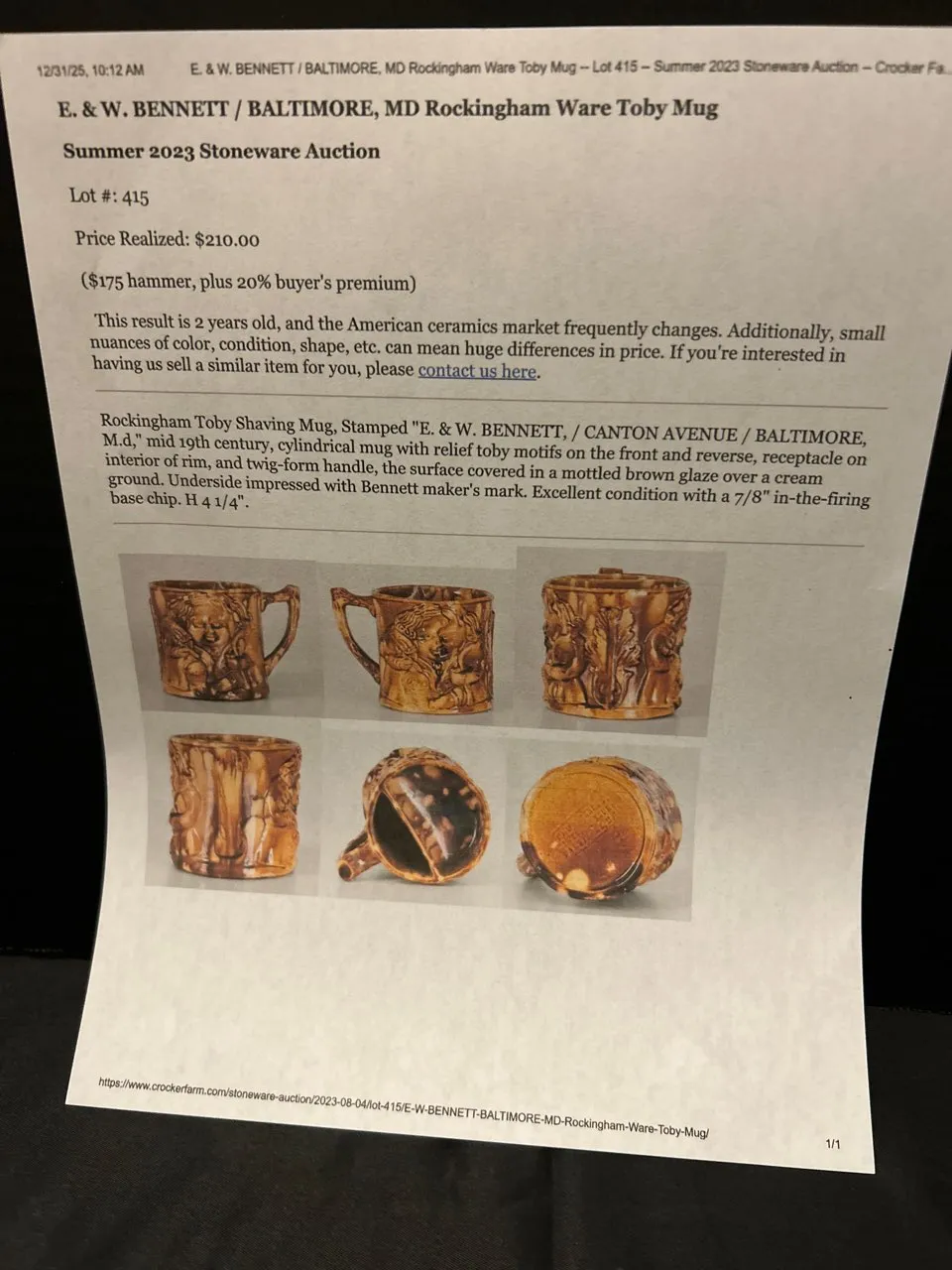 12/31/25, 10:12 AM E. & W. BENNETT / BALTIMORE, MD Rockingham Ware Toby Mug – Lot 415 – Summer 2023 Stoneware Auction – Crocker Fa...

E. & W. BENNETT / BALTIMORE, MD Rockingham Ware Toby Mug

Summer 2023 Stoneware Auction

Lot #: 415

Price Realized: $210.00

($175 hammer, plus 20% buyer's premium)

This result is 2 years old, and the American ceramics market frequently changes. Additionally, small nuances of color, condition, shape, etc. can mean huge differences in price. If you're interested in having us sell a similar item for you, please contact us here.

Rockingham Toby Shaving Mug, Stamped "E. & W. BENNETT, / CANTON AVENUE / BALTIMORE, M.d," mid 19th century, cylindrical mug with relief toby motifs on the front and reverse, receptacle on interior of rim, and twig-form handle, the surface covered in a mottled brown glaze over a cream ground. Underside impressed with Bennett maker's mark. Excellent condition with a 7/8" in-the-firing base chip. H 4 1/4".

https://www.crockerfarm.com/stoneware-auction/2023-08-04/lot-415/E-W-BENNETT-BALTIMORE-MD-Rockingham-Ware-Toby-Mug/

1/1